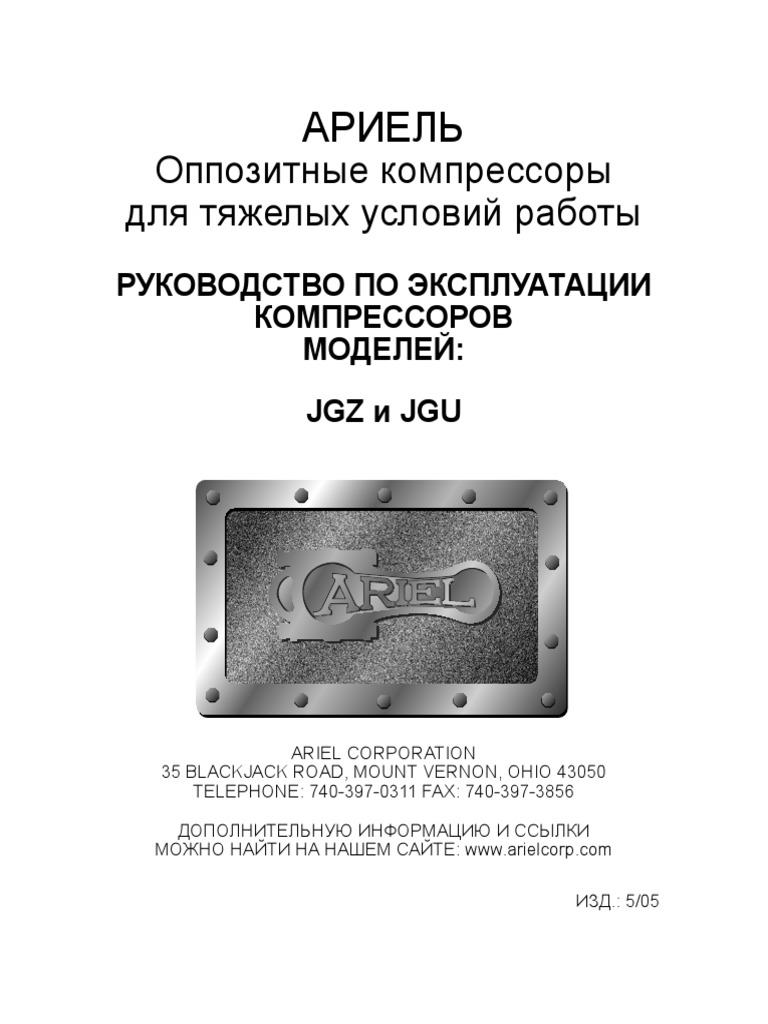 АРИЕЛЬ
Оппозитные компрессоры для тяжелых условий работы

РУКОВОДСТВО ПО ЭКСПЛУАТАЦИИ КОМПРЕССОРОВ МОДЕЛЕЙ:

JGZ и JGU

ARIEL

ARIEL CORPORATION
35 BLACKJACK ROAD, MOUNT VERNON, OHIO 43050
TELEPHONE: 740-397-0311 FAX: 740-397-3856

ДОПОЛНИТЕЛЬНУЮ ИНФОРМАЦИЮ И ССЫЛКИ МОЖНО НАЙТИ НА НАШЕМ САЙТЕ: www.arielcorp.com

ИЗД.: 5/05